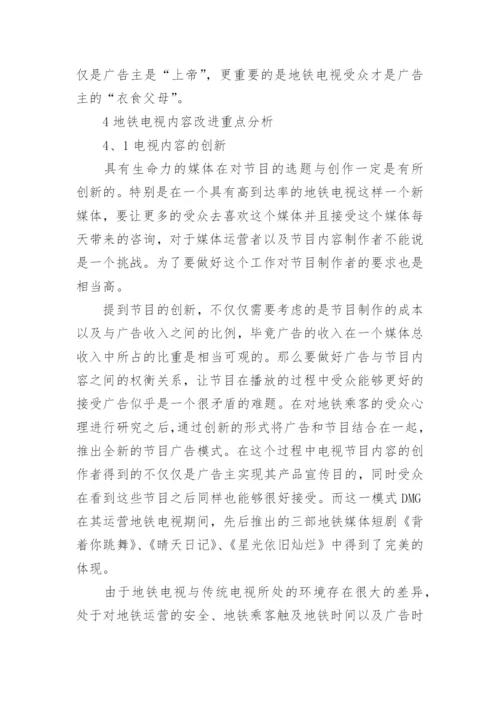 仅是广告主是“上帝”，更重要的是地铁电视受众才是广告主的“衣食父母”。

4 地铁电视内容改进重点分析

4、1 电视内容的创新

具有生命力的媒体在对节目的选题与创作一定是有所创新的。特别是在一个具有高到达率的地铁电视这样一个新媒体，要让更多的受众去喜欢这个媒体并且接受这个媒体每天带来的咨询，对于媒体运营者以及节目内容制作者不能说是一个挑战。为了要做好这个工作对节目制作者的要求也是相当高。

提到节目的创新，不仅仅需要考虑的是节目制作的成本以及与广告收入之间的比例，毕竟广告的收入在一个媒体总收入中所占的比重是相当可观的。那么要做好广告与节目内容之间的权衡关系，让节目在播放的过程中受众能够更好的接受广告似乎是一个很矛盾的难题。在对地铁乘客的受众心理进行研究之后，通过创新的形式将广告和节目结合在一起，推出全新的节目广告模式。在这个过程中电视节目内容的创作者得到的不仅仅是广告主实现其产品宣传目的，同时受众在看到这些节目之后同样也能够很好接受。而这一模式 DMG 在其运营地铁电视期间，先后推出的三部地铁媒体短剧《背着你跳舞》、《晴天日记》、《星光依旧灿烂》中得到了完美的体现。

由于地铁电视与传统电视所处的环境存在很大的差异，处于对地铁运营的安全、地铁乘客触及地铁时间以及广告时